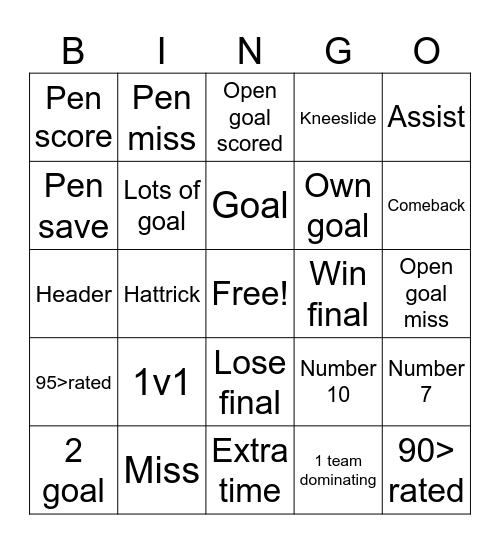 | B | I | N | G | O |
|---|---|---|---|---|
| Pen score | Pen miss | Open goal scored | Kneeslide | Assist |
| Pen save | Lots of goal | Goal | Own goal | Comeback |
| Header | Hattrick | Free! | Win final | Open goal miss |
| 95>rated | 1v1 | Lose final | Number 10 | Number 7 |
| 2 goal | Miss | Extra time | 1 team dominating | 90> rated |